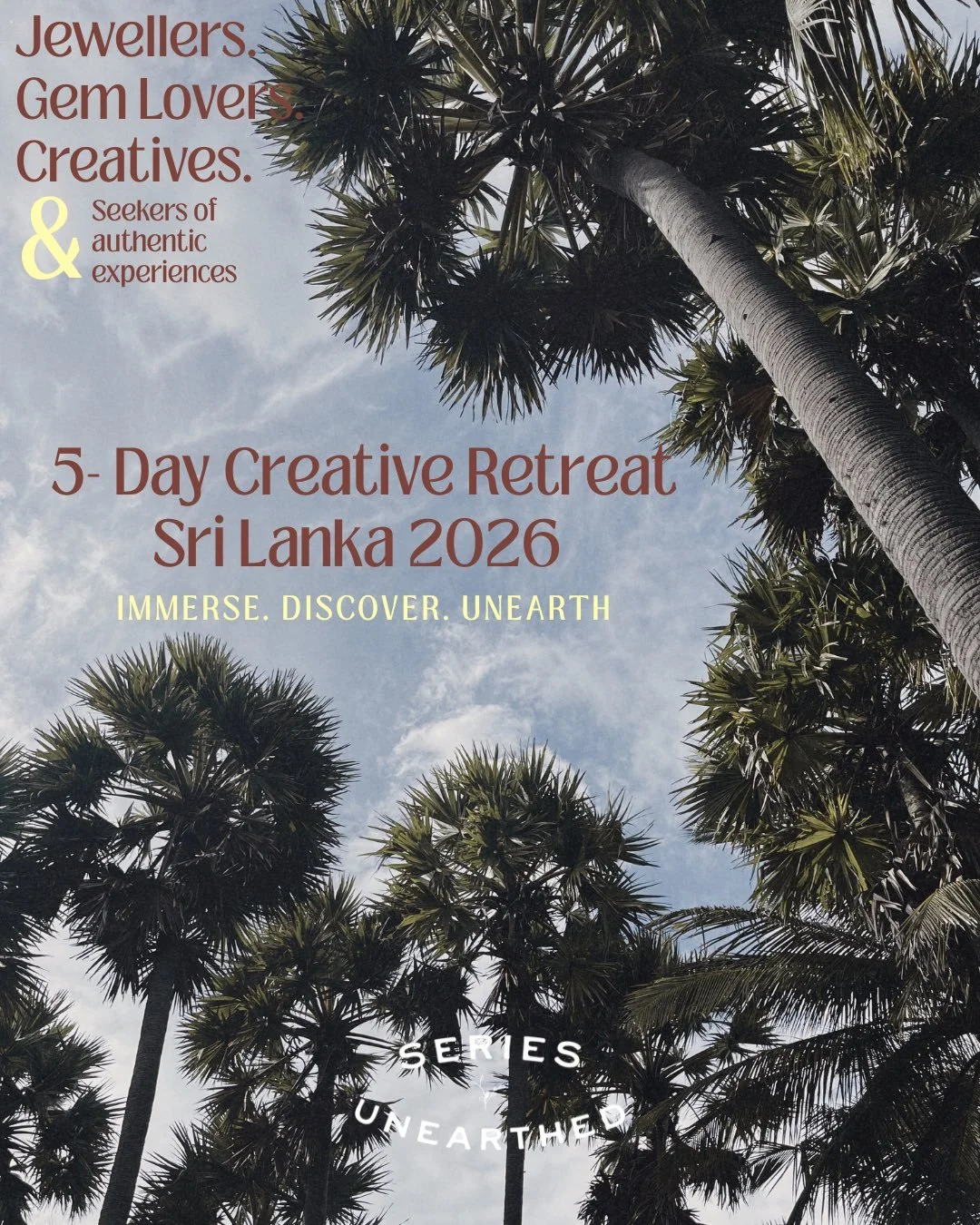 Jewellers.
Gem Lovers.
Creatives.
& Seekers of authentic experiences

5- Day Creative Retreat
Sri Lanka 2026

IMMERSE. DISCOVER. UNEARTH

SERIES
UNEARTHED